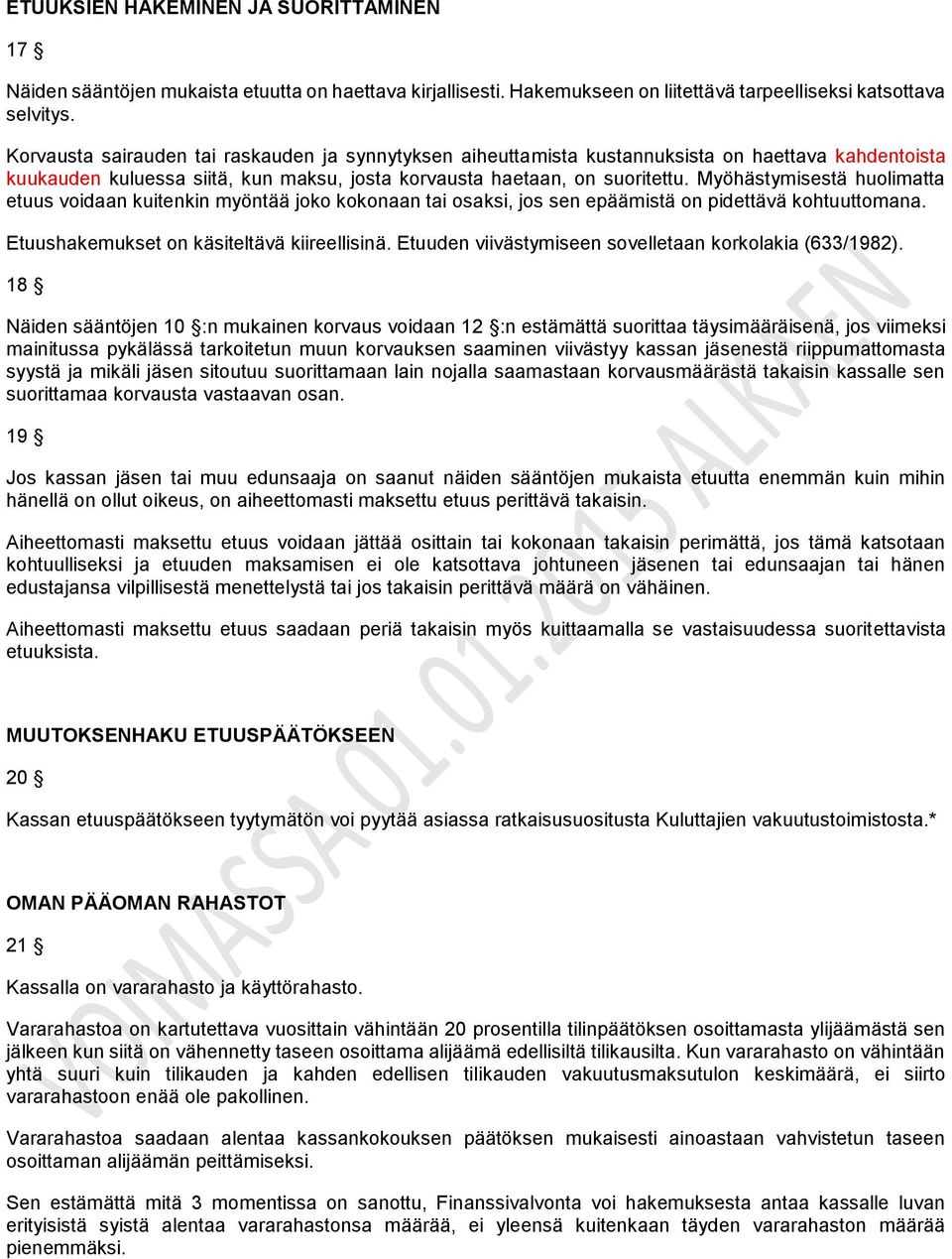 ETUUKSIEN HAKEMINEN JA SUORITTAMINEN

17 §

Näiden sääntöjen mukaista etuutta on haettava kirjallisesti. Hakemukseen on liitettävä tarpeelliseksi katsottava selvitys.

Korvausta sairauden tai raskauden ja synnytyksen aiheuttamista kustannuksista on haettava kahdentoista kuukauden kuluessa siitä, kun maksu, josta korvausta haetaan, on suoritettu. Myöhästymisestä huolimatta etuus voidaan kuitenkin myöntää joko kokonaan tai osaksi, jos sen epäämistä on pidettävä kohtuuttomana.

Etuushakemukset on käsiteltävä kiireellisinä. Etuuden viivästymiseen sovelletaan korkolakia (633/1982).

18 §

Näiden sääntöjen 10 §:n mukainen korvaus voidaan 12 §:n estämättä suorittaa täysimääräisenä, jos viimeksi mainitussa pykälässä tarkoitetun muun korvauksen saaminen viivästyy kassan jäsenestä riippumattomasta syystä ja mikäli jäsen sitoutuu suorittamaan lain nojalla saamastaan korvausmäärästä takaisin kassalle sen suorittamaa korvausta vastaavan osan.

19 §

Jos kassan jäsen tai muu edunsaaja on saanut näiden sääntöjen mukaista etuutta enemmän kuin mihin hänellä on ollut oikeus, on aiheettomasti maksettu etuus perittävä takaisin.

Aiheettomasti maksettu etuus voidaan jättää osittain tai kokonaan takaisin perimättä, jos tämä katsotaan kohtuulliseksi ja etuuden maksamisen ei ole katsottava johtuneen jäsenen tai edunsaajan tai hänen edustajansa vilpillisestä menettelystä tai jos takaisin perittävä määrä on vähäinen.

Aiheettomasti maksettu etuus saadaan periä takaisin myös kuittaamalla se vastaisuudessa suoritettavista etuuksista.

MUUTOKSENHAKU ETUUSPÄÄTÖKSEEN

20 §

Kassan etuuspäätökseen tyytymätön voi pyytää asiassa ratkaisusuositusta Kuluttajien vakuutustoimistosta.*

OMAN PÄÄOMAN RAHASTOT

21 §

Kassalla on vararahasto ja käyttörahasto.

Vararahastoa on kartutettava vuosittain vähintään 20 prosentilla tilinpäätöksen osoittamasta ylijäämästä sen jälkeen kun siitä on vähennetty taseen osoittama alijäämä edellisiltä tilikausilta. Kun vararahasto on vähintään yhtä suuri kuin tilikauden ja kahden edellisen tilikauden vakuutusmaksutulon keskimäärä, ei siirto vararahastoon enää ole pakollinen.

Vararahastoa saadaan alentaa kassankokouksen päätöksen mukaisesti ainoastaan vahvistetun taseen osoittaman alijäämän peittämiseksi.

Sen estämättä mitä 3 momentissa on sanottu, Finanssivalvonta voi hakemuksesta antaa kassalle luvan erityisistä syistä alentaa vararahastonsa määrää, ei yleensä kuitenkaan täyden vararahaston määrää pienemmäksi.

VOIMASSA 01.01.2015 ALKAEN